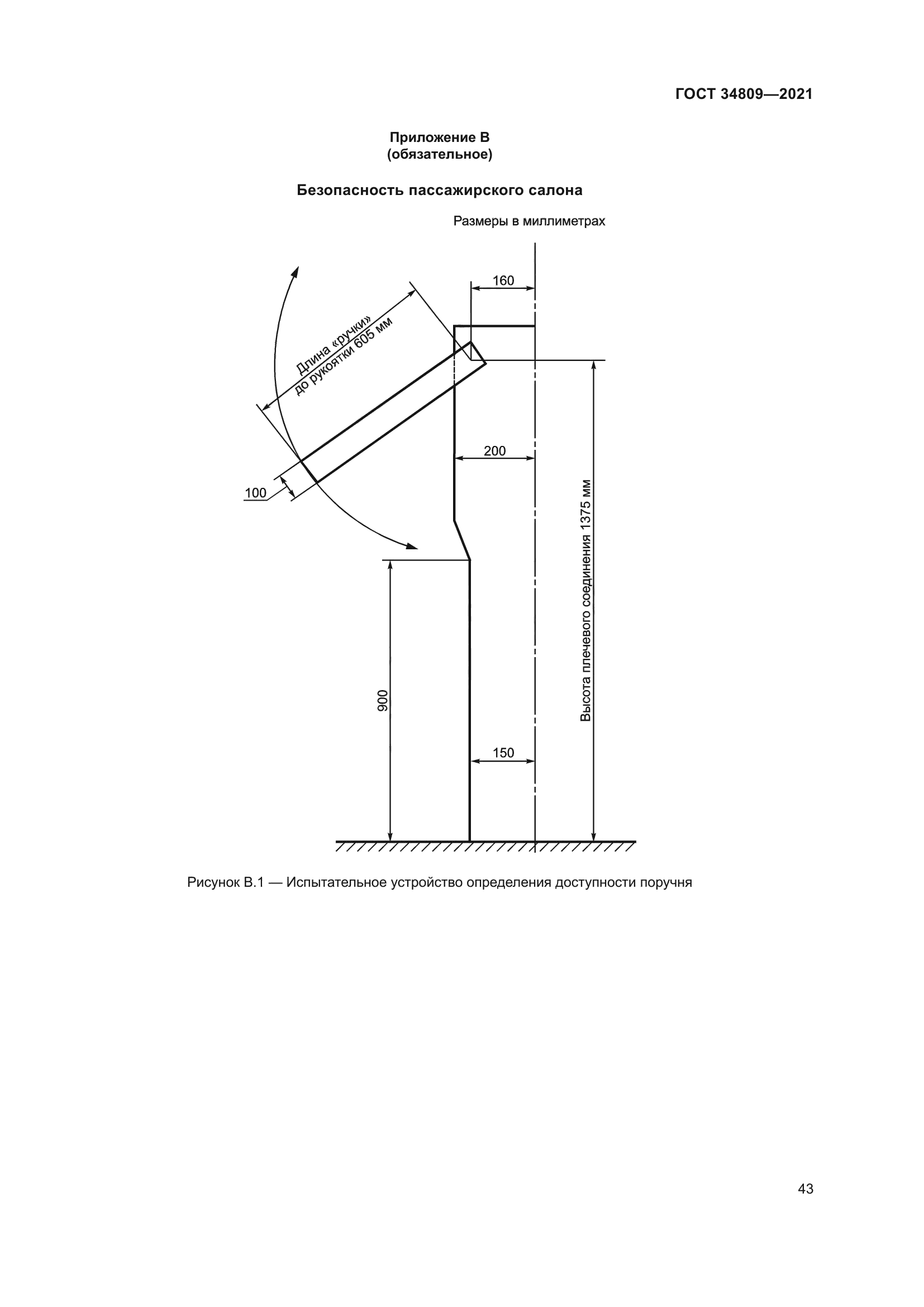 ГОСТ 34809—2021

Приложение В
(обязательное)

Безопасность пассажирского салона

Размеры в миллиметрах

160

Длина «ручки»
до рукоятки 605 мм

200

100

Высота плечевого соединения 1375 мм

900

150

Рисунок В.1 — Испытательное устройство определения доступности поручня

43